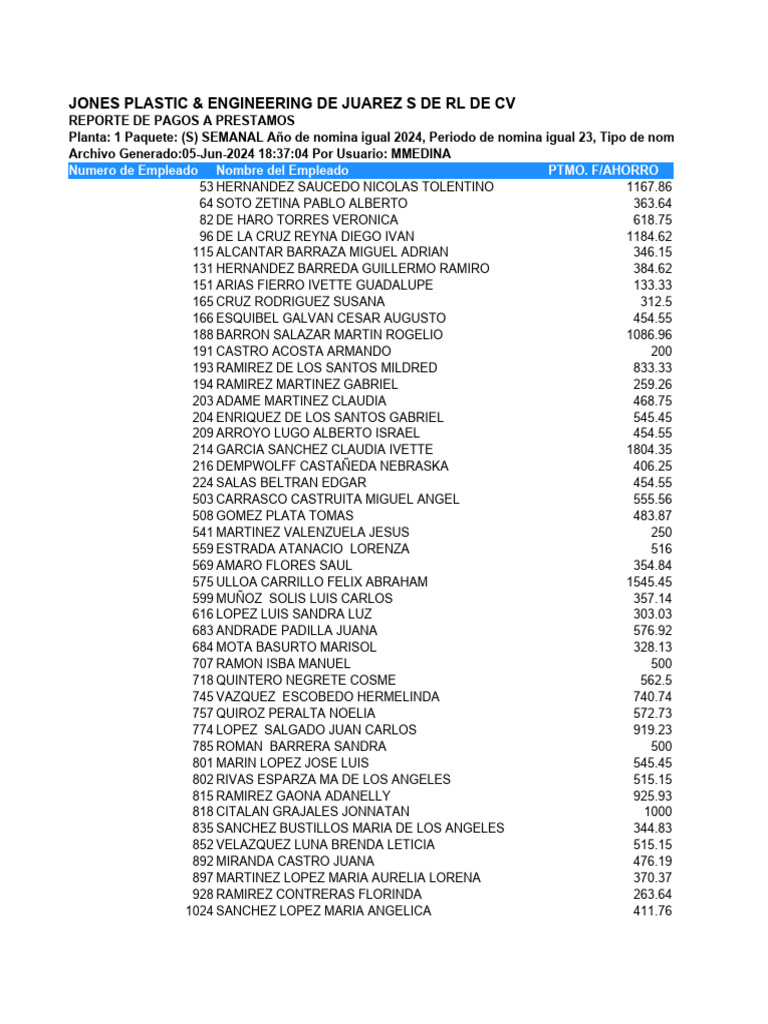 JONES PLASTIC & ENGINEERING DE JUAREZ S DE RL DE CV
REPORTE DE PAGOS A PRESTAMOS
Planta: 1 Paquete: (S) SEMANAL Año de nomina igual 2024, Periodo de nomina igual 23, Tipo de nom
Archivo Generado:05-Jun-2024 18:37:04 Por Usuario: MMEDINA

| Numero de Empleado | Nombre del Empleado | PTMO. F/AHORRO |
|---|---|---|
| 53 | HERNANDEZ SAUCEDO NICOLAS TOLENTINO | 1167.86 |
| 64 | SOTO ZETINA PABLO ALBERTO | 363.64 |
| 82 | DE HARO TORRES VERONICA | 618.75 |
| 96 | DE LA CRUZ REYNA DIEGO IVAN | 1184.62 |
| 115 | ALCANTAR BARRAZA MIGUEL ADRIAN | 346.15 |
| 131 | HERNANDEZ BARREDA GUILLERMO RAMIRO | 384.62 |
| 151 | ARIAS FIERRO IVETTE GUADALUPE | 133.33 |
| 165 | CRUZ RODRIGUEZ SUSANA | 312.5 |
| 166 | ESQUIBEL GALVAN CESAR AUGUSTO | 454.55 |
| 188 | BARRON SALAZAR MARTIN ROGELIO | 1086.96 |
| 191 | CASTRO ACOSTA ARMANDO | 200 |
| 193 | RAMIREZ DE LOS SANTOS MILDRED | 833.33 |
| 194 | RAMIREZ MARTINEZ GABRIEL | 259.26 |
| 203 | ADAME MARTINEZ CLAUDIA | 468.75 |
| 204 | ENRIQUEZ DE LOS SANTOS GABRIEL | 545.45 |
| 209 | ARROYO LUGO ALBERTO ISRAEL | 454.55 |
| 214 | GARCIA SANCHEZ CLAUDIA IVETTE | 1804.35 |
| 216 | DEMPWOLFF CASTAÑEDA NEBRASKA | 406.25 |
| 224 | SALAS BELTRAN EDGAR | 454.55 |
| 503 | CARRASCO CASTRUITA MIGUEL ANGEL | 555.56 |
| 508 | GOMEZ PLATA TOMAS | 483.87 |
| 541 | MARTINEZ VALENZUELA JESUS | 250 |
| 559 | ESTRADA ATANACIO LORENZA | 516 |
| 569 | AMARO FLORES SAUL | 354.84 |
| 575 | ULLOA CARRILLO FELIX ABRAHAM | 1545.45 |
| 599 | MUÑOZ SOLIS LUIS CARLOS | 357.14 |
| 616 | LOPEZ LUIS SANDRA LUZ | 303.03 |
| 683 | ANDRADE PADILLA JUANA | 576.92 |
| 684 | MOTA BASURTO MARISOL | 328.13 |
| 707 | RAMON ISBA MANUEL | 500 |
| 718 | QUINTERO NEGRETE COSME | 562.5 |
| 745 | VAZQUEZ ESCOBEDO HERMELINDA | 740.74 |
| 757 | QUIROZ PERALTA NOELIA | 572.73 |
| 774 | LOPEZ SALGADO JUAN CARLOS | 919.23 |
| 785 | ROMAN BARRERA SANDRA | 500 |
| 801 | MARIN LOPEZ JOSE LUIS | 545.45 |
| 802 | RIVAS ESPARZA MA DE LOS ANGELES | 515.15 |
| 815 | RAMIREZ GAONA ADANELLY | 925.93 |
| 818 | CITALAN GRAJALES JONNATAN | 1000 |
| 835 | SANCHEZ BUSTILLOS MARIA DE LOS ANGELES | 344.83 |
| 852 | VELAZQUEZ LUNA BRENDA LETICIA | 515.15 |
| 892 | MIRANDA CASTRO JUANA | 476.19 |
| 897 | MARTINEZ LOPEZ MARIA AURELIA LORENA | 370.37 |
| 928 | RAMIREZ CONTRERAS FLORINDA | 263.64 |
| 1024 | SANCHEZ LOPEZ MARIA ANGELICA | 411.76 |